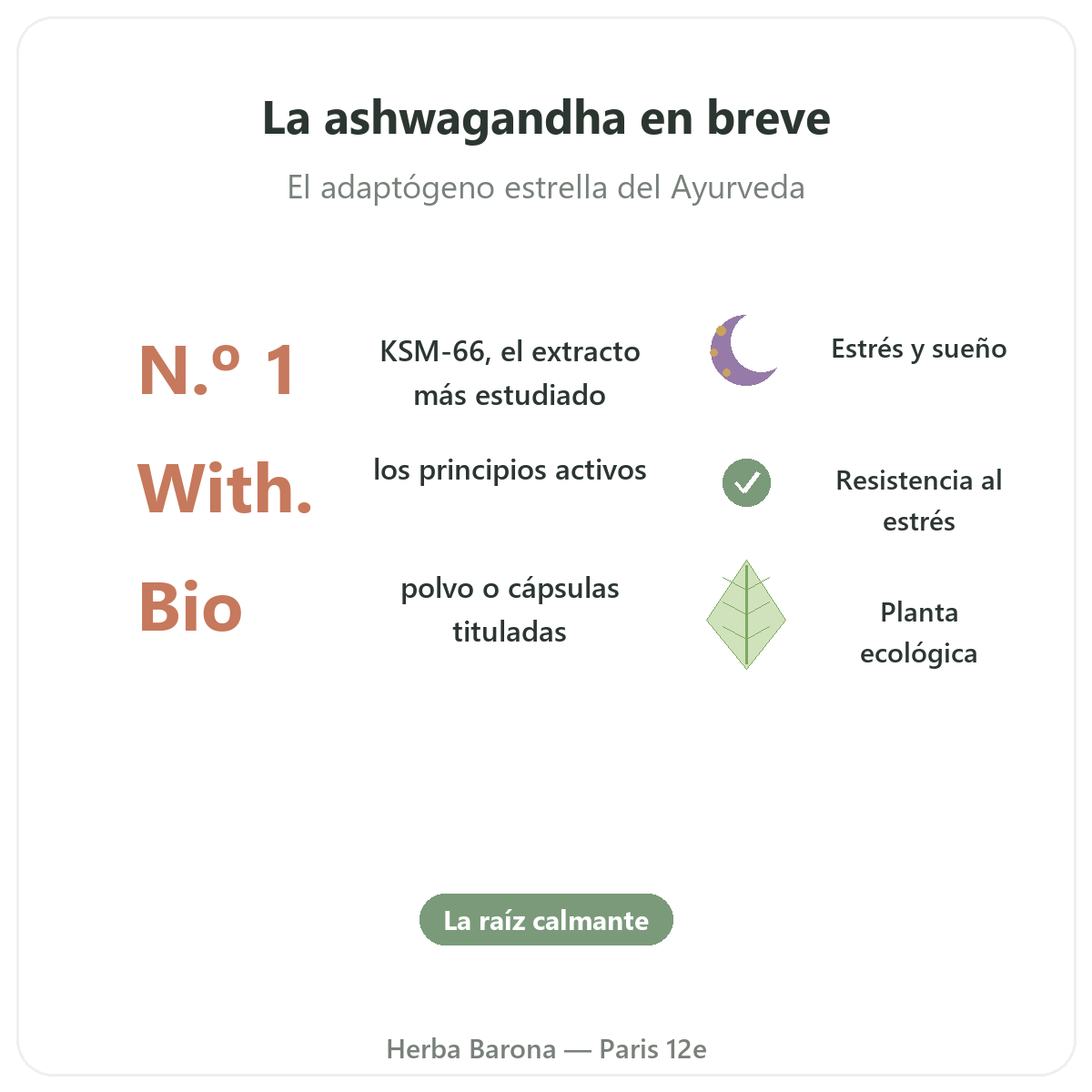 La ashwagandha en breve

El adaptógeno estrella del Ayurveda

N.º 1

KSM-66, el extracto más estudiado

Estrés y sueño

With.

los principios activos

Resistencia al estrés

Bio

polvo o cápsulas tituladas

Planta ecológica

La raíz calmante

Herba Barona — Paris 12e